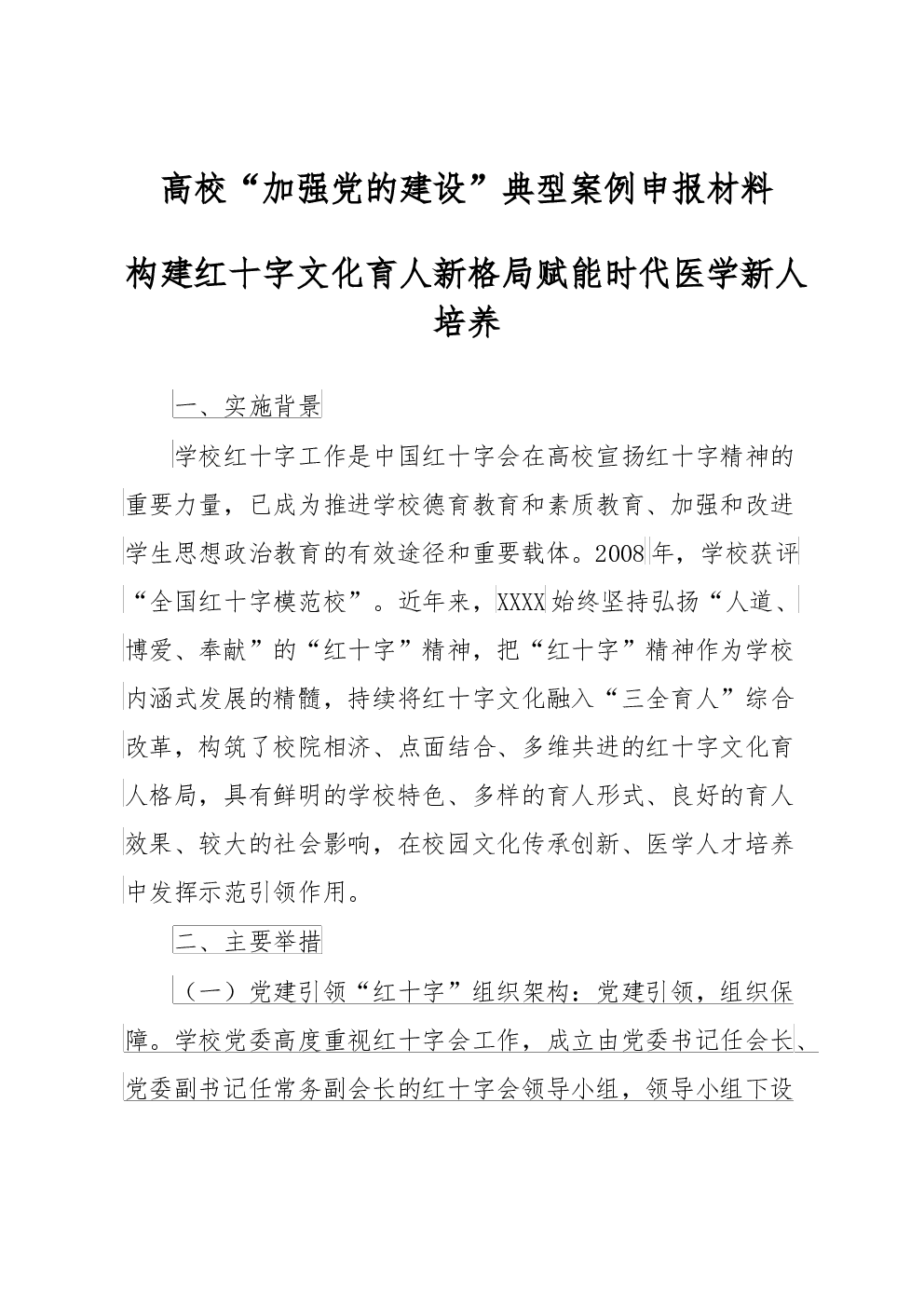 高校“加强党的建设”典型案例申报材料

构建红十字文化育人新格局赋能时代医学新人培养

一、实施背景

学校红十字工作是中国红十字会在高校宣扬红十字精神的重要力量，已成为推进学校德育教育和素质教育、加强和改进学生思想政治教育的有效途径和重要载体。2008年，学校获评“全国红十字模范校”。近年来，XXXX始终坚持弘扬“人道、博爱、奉献”的“红十字”精神，把“红十字”精神作为学校内涵式发展的精髓，持续将红十字文化融入“三全育人”综合改革，构筑了校院相济、点面结合、多维共进的红十字文化育人格局，具有鲜明的学校特色、多样的育人形式、良好的育人效果、较大的社会影响，在校园文化传承创新、医学人才培养中发挥示范引领作用。

二、主要举措

（一）党建引领“红十字”组织架构：党建引领，组织保障。学校党委高度重视红十字会工作，成立由党委书记任会长、党委副书记任常务副会长的红十字会领导小组，领导小组下设